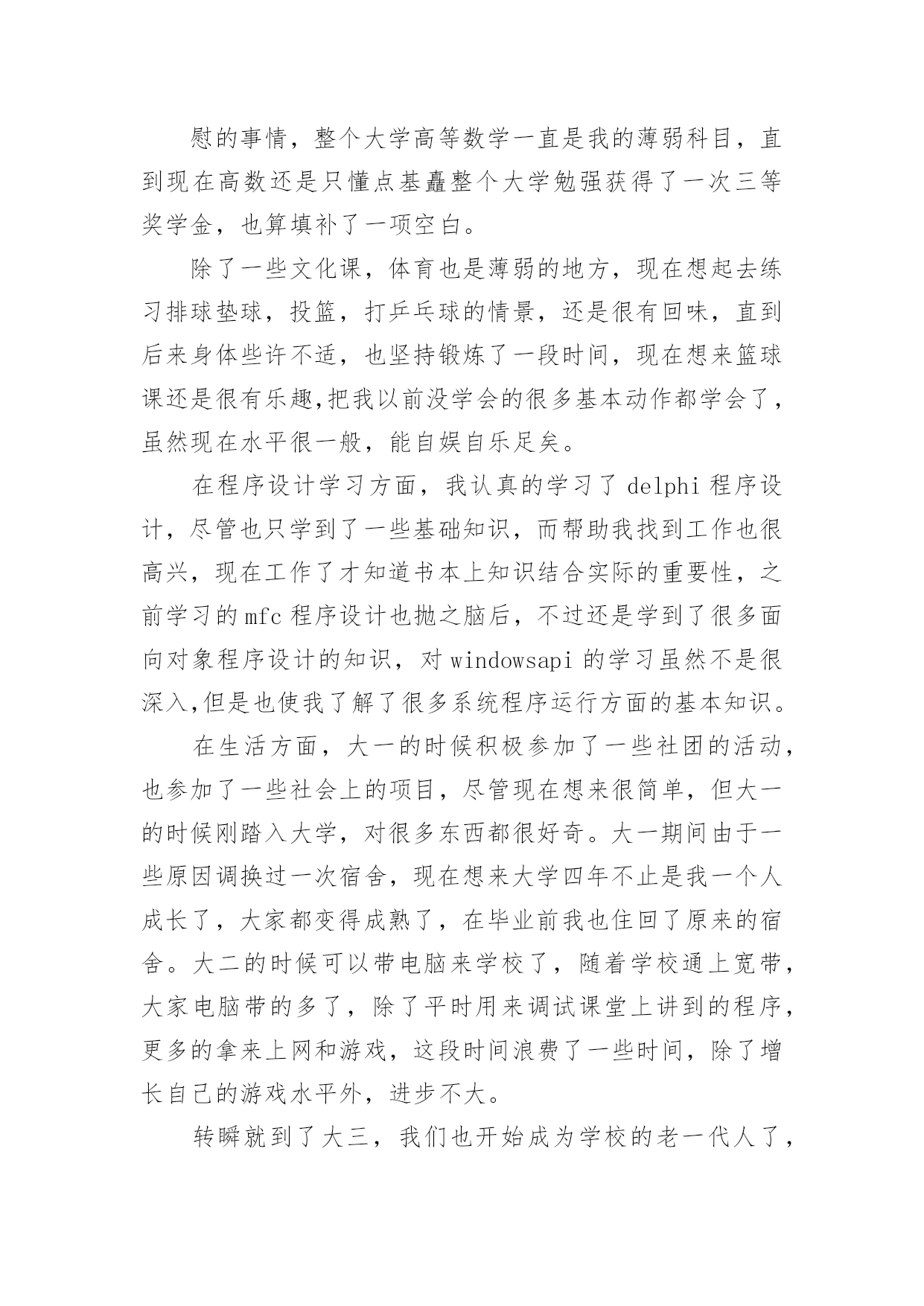 慰的事情，整个大学高等数学一直是我的薄弱科目，直到现在高数还是只懂点基矗整个大学勉强获得了一次三等奖学金，也算填补了一项空白。

除了一些文化课，体育也是薄弱的地方，现在想起去练习排球垫球，投篮，打乒乓球的情景，还是很有回味，直到后来身体些许不适，也坚持锻炼了一段时间，现在想来篮球课还是很有乐趣,把我以前没学会的很多基本动作都学会了，虽然现在水平很一般，能自娱自乐足矣。

在程序设计学习方面，我认真的学习了 delphi 程序设计，尽管也只学到了一些基础知识，而帮助我找到工作也很高兴，现在工作了才知道书本上知识结合实际的重要性，之前学习的 mfc 程序设计也抛之脑后，不过还是学到了很多面向对象程序设计的知识，对 windowsapi 的学习虽然不是很深入,但是也使我了解了很多系统程序运行方面的基本知识。

在生活方面，大一的时候积极参加了一些社团的活动，也参加了一些社会上的项目，尽管现在想来很简单，但大一的时候刚踏入大学，对很多东西都很好奇。大一期间由于一些原因调换过一次宿舍，现在想来大学四年不止是我一个人成长了，大家都变得成熟了，在毕业前我也住回了原来的宿舍。大二的时候可以带电脑来学校了，随着学校通上宽带，大家电脑带的多了，除了平时用来调试课堂上讲到的程序，更多的拿来上网和游戏，这段时间浪费了一些时间，除了增长自己的游戏水平外，进步不大。

转瞬就到了大三，我们也开始成为学校的老一代人了，